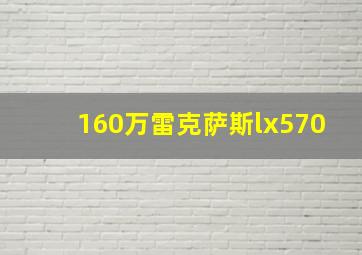 160万雷克萨斯lx570